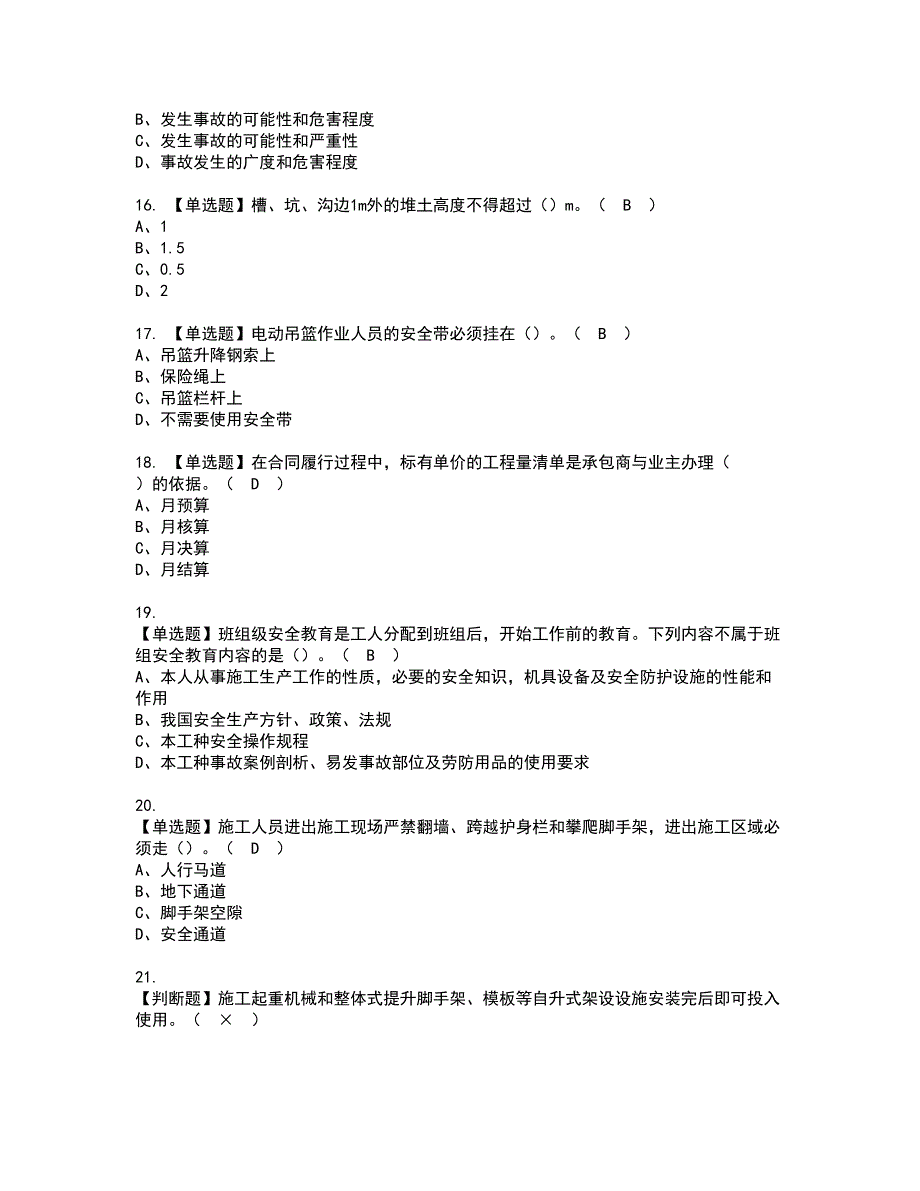 B、发生事故的可能性和危害程度
C、发生事故的可能性和严重性
D、事故发生的广度和危害程度

16. 【单选题】槽、坑、沟边1m外的堆土高度不得超过（）m。（ B ）
A、1
B、1.5
C、0.5
D、2

17. 【单选题】电动吊篮作业人员的安全带必须挂在（）。（ B ）
A、吊篮升降钢索上
B、保险绳上
C、吊篮栏杆上
D、不需要使用安全带

18. 【单选题】在合同履行过程中，标有单价的工程量清单是承包商与业主办理（ ）的依据。（ D ）
A、月预算
B、月核算
C、月决算
D、月结算

19. 
【单选题】班组级安全教育是工人分配到班组后，开始工作前的教育。下列内容不属于班组安全教育内容的是（）。（ B ）
A、本人从事施工生产工作的性质，必要的安全知识，机具设备及安全防护设施的性能和作用
B、我国安全生产方针、政策、法规
C、本工种安全操作规程
D、本工种事故案例剖析、易发事故部位及劳防用品的使用要求

20. 
【单选题】施工人员进出施工现场严禁翻墙、跨越护身栏和攀爬脚手架，进出施工区域必须走（）。（ D ）
A、人行马道
B、地下通道
C、脚手架空隙
D、安全通道

21. 
【判断题】施工起重机械和整体式提升脚手架、模板等自升式架设设施安装完后即可投入使用。（ × ）